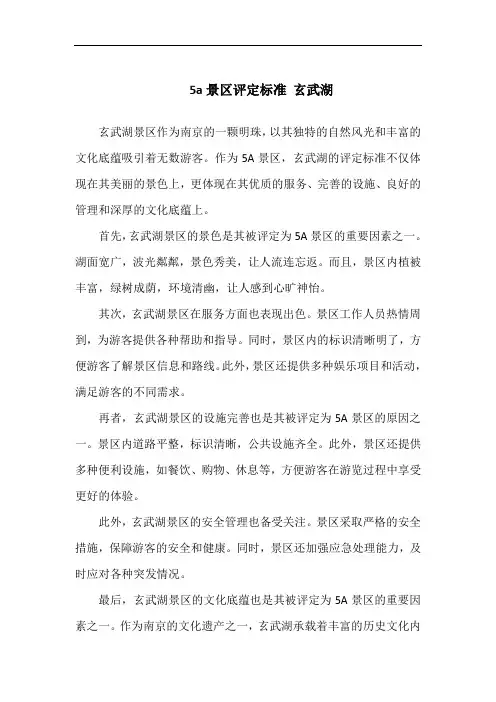 5a 景区评定标准 玄武湖

玄武湖景区作为南京的一颗明珠，以其独特的自然风光和丰富的文化底蕴吸引着无数游客。作为 5A 景区，玄武湖的评定标准不仅体现在其美丽的景色上，更体现在其优质的服务、完善的设施、良好的管理和深厚的文化底蕴上。

首先，玄武湖景区的景色是其被评定为 5A 景区的重要因素之一。湖面宽广，波光粼粼，景色秀美，让人流连忘返。而且，景区内植被丰富，绿树成荫，环境清幽，让人感到心旷神怡。

其次，玄武湖景区在服务方面也表现出色。景区工作人员热情周到，为游客提供各种帮助和指导。同时，景区内的标识清晰明了，方便游客了解景区信息和路线。此外，景区还提供多种娱乐项目和活动，满足游客的不同需求。

再者，玄武湖景区的设施完善也是其被评定为 5A 景区的原因之一。景区内道路平整，标识清晰，公共设施齐全。此外，景区还提供多种便利设施，如餐饮、购物、休息等，方便游客在游览过程中享受更好的体验。

此外，玄武湖景区的安全管理也备受关注。景区采取严格的安全措施，保障游客的安全和健康。同时，景区还加强应急处理能力，及时应对各种突发情况。

最后，玄武湖景区的文化底蕴也是其被评定为 5A 景区的重要因素之一。作为南京的文化遗产之一，玄武湖承载着丰富的历史文化内